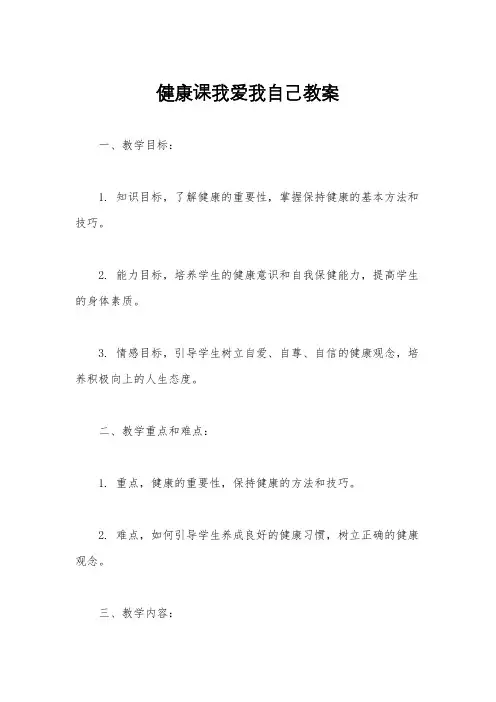 健康课我爱我自己教案

一、教学目标：

1. 知识目标，了解健康的重要性，掌握保持健康的基本方法和技巧。

2. 能力目标，培养学生的健康意识和自我保健能力，提高学生的身体素质。

3. 情感目标，引导学生树立自爱、自尊、自信的健康观念，培养积极向上的人生态度。

二、教学重点和难点：

1. 重点，健康的重要性，保持健康的方法和技巧。

2. 难点，如何引导学生养成良好的健康习惯，树立正确的健康观念。

三、教学内容：